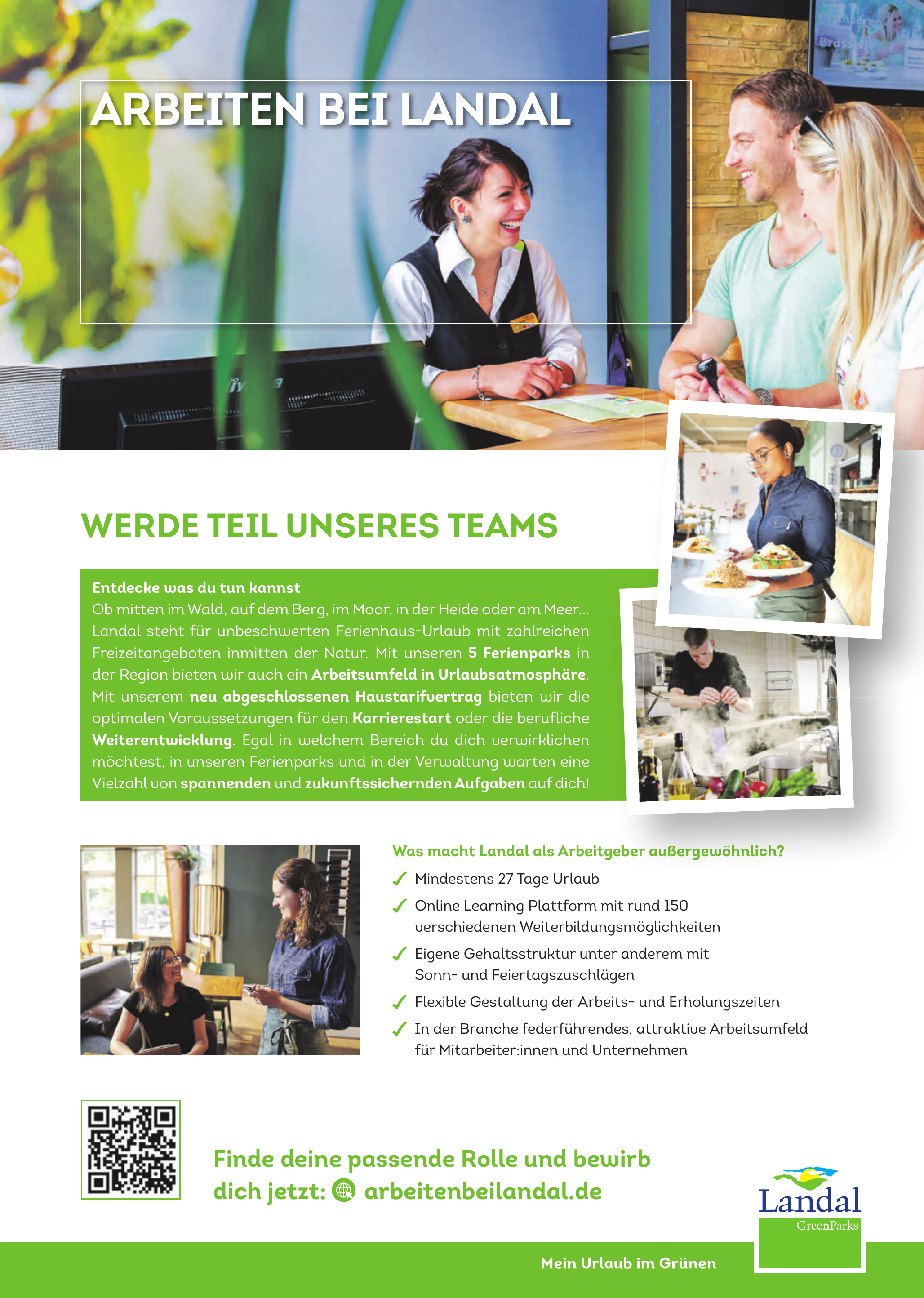 ARBEITEN BEI LANDAL

WERDE TEIL UNSERES TEAMS

Entdecke was du tun kannst
Ob mitten im Wald, auf dem Berg, im Moor, in der Heide oder am Meer... Landal steht für unbeschwerten Ferienhaus-Urlaub mit zahlreichen Freizeitangeboten inmitten der Natur. Mit unseren 5 Ferienparks in der Region bieten wir auch ein Arbeitsumfeld in Urlaubsatmosphäre. Mit unserem neu abgeschlossenen Haustarifvertrag bieten wir die optimalen Voraussetzungen für den Karrierestart oder die berufliche Weiterentwicklung. Egal in welchem Bereich du dich verwirklichen möchtest, in unseren Ferienparks und in der Verwaltung warten eine Vielzahl von spannenden und zukunftssichernden Aufgaben auf dich!

Was macht Landal als Arbeitgeber außergewöhnlich?
✓ Mindestens 27 Tage Urlaub
✓ Online Learning Plattform mit rund 150 verschiedenen Weiterbildungsmöglichkeiten
✓ Eigene Gehaltsstruktur unter anderem mit Sonn- und Feiertagszuschlägen
✓ Flexible Gestaltung der Arbeits- und Erholungszeiten
✓ In der Branche federführendes, attraktive Arbeitsumfeld für Mitarbeiter:innen und Unternehmen

Finde deine passende Rolle und bewirb dich jetzt: arbeitenbeilandal.de

Landal GreenParks

Mein Urlaub im Grünen